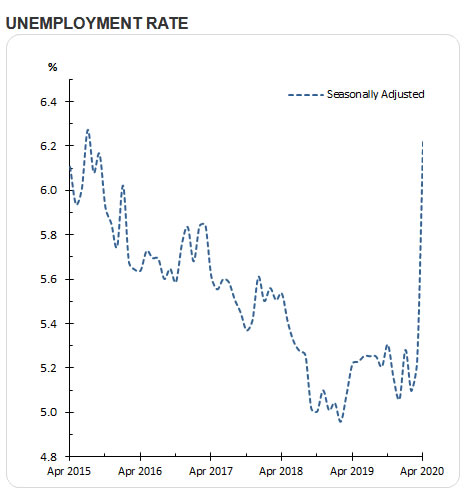 UNEMPLOYMENT RATE

%

Seasonally Adjusted

6.4
6.2
6.0
5.8
5.6
5.4
5.2
5.0
4.8

Apr 2015
Apr 2016
Apr 2017
Apr 2018
Apr 2019
Apr 2020